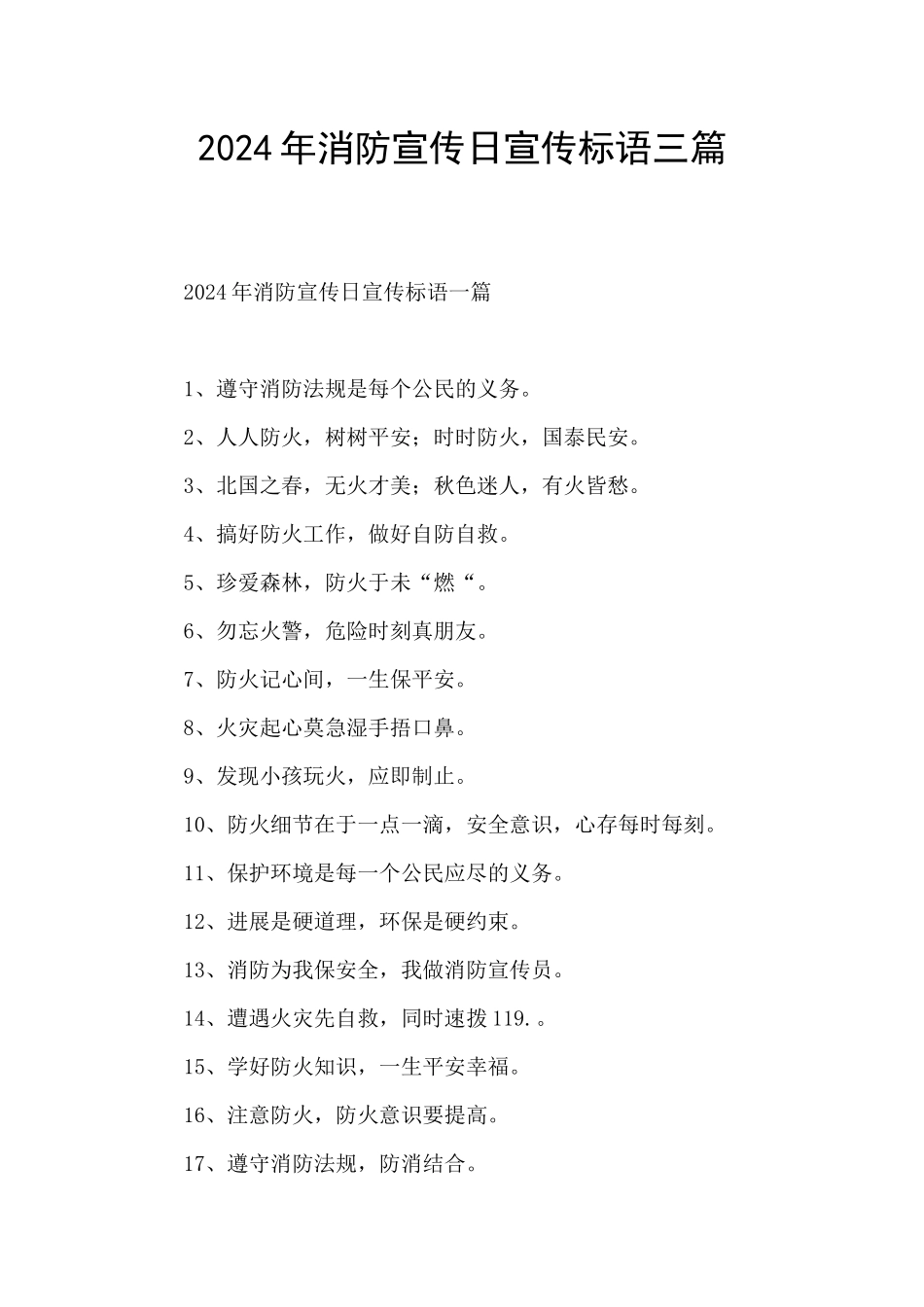 2024年消防宣传日宣传标语三篇

2024年消防宣传日宣传标语一篇

1、遵守消防法规是每个公民的义务。

2、人人防火，树树平安；时时防火，国泰民安。

3、北国之春，无火才美；秋色迷人，有火皆愁。

4、搞好防火工作，做好自防自救。

5、珍爱森林，防火于未“燃“。

6、勿忘火警，危险时刻真朋友。

7、防火记心间，一生保平安。

8、火灾起心莫急湿手捂口鼻。

9、发现小孩玩火，应即制止。

10、防火细节在于一点一滴，安全意识，心存每时每刻。

11、保护环境是每一个公民应尽的义务。

12、进展是硬道理，环保是硬约束。

13、消防为我保安全，我做消防宣传员。

14、遭遇火灾先自救，同时速拨119.。

15、学好防火知识，一生平安幸福。

16、注意防火，防火意识要提高。

17、遵守消防法规，防消结合。